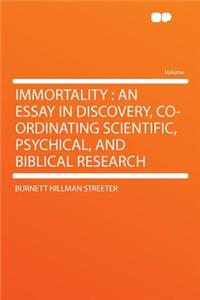 Volume

IMMORTALITY : AN ESSAY IN DISCOVERY, CO-ORDINATING SCIENTIFIC, PSYCHICAL, AND BIBLICAL RESEARCH

BURNETT HILLMAN STREETER